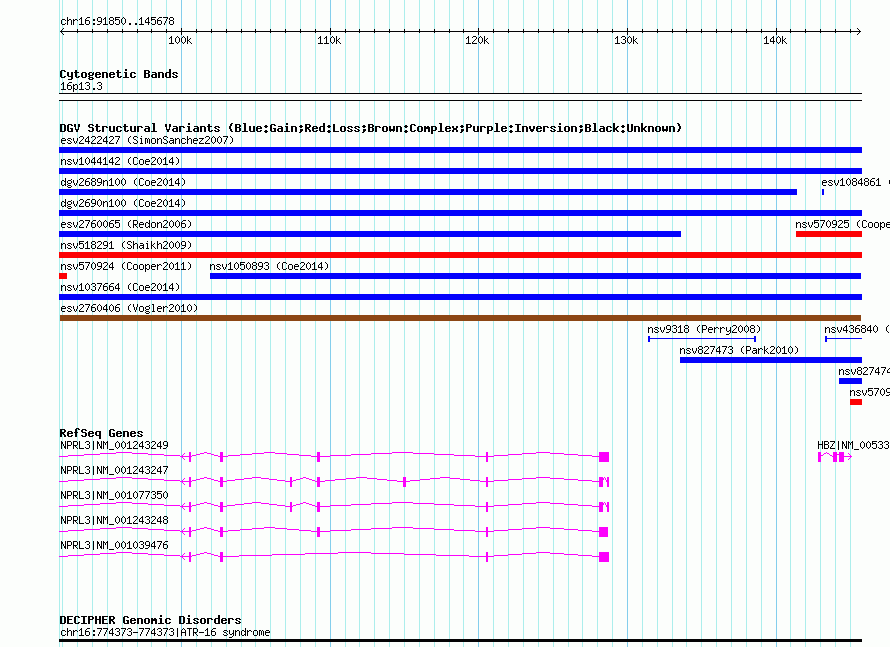 chr16:91850..145678

100k 110k 120k 130k 140k

Cytogenetic Bands
16p13.3

DGV Structural Variants (Blue:Gain;Red:Loss;Brown:Complex;Purple:Inversion;Black:Unknown)
esv2422427 (SimonSanchez2007)
nsv1044142 (Coe2014)
dgv2689n100 (Coe2014)
esv1084861
dgv2690n100 (Coe2014)
esv2760065 (Redon2006)
nsv570925 (Coope
nsv518291 (Shaikh2009)
nsv570924 (Cooper2011)
nsv1050893 (Coe2014)
nsv1037664 (Coe2014)
esv2760406 (Vogler2010)
nsv9318 (Perry2008)
nsv436840 (
nsv827473 (Park2010)
nsv82747
nsv5709

RefSeq Genes
NPRL3|NM_001243249
HBZ|NM_00533
NPRL3|NM_001243247
NPRL3|NM_001077350
NPRL3|NM_001243248
NPRL3|NM_001039476

DECIPHER Genomic Disorders
chr16:774373-774373|ATR-16 syndrome